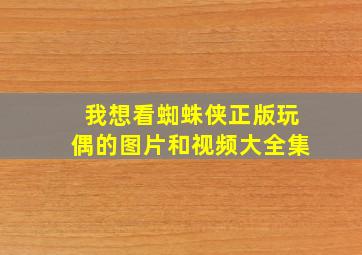 我想看蜘蛛侠正版玩偶的图片和视频大全集